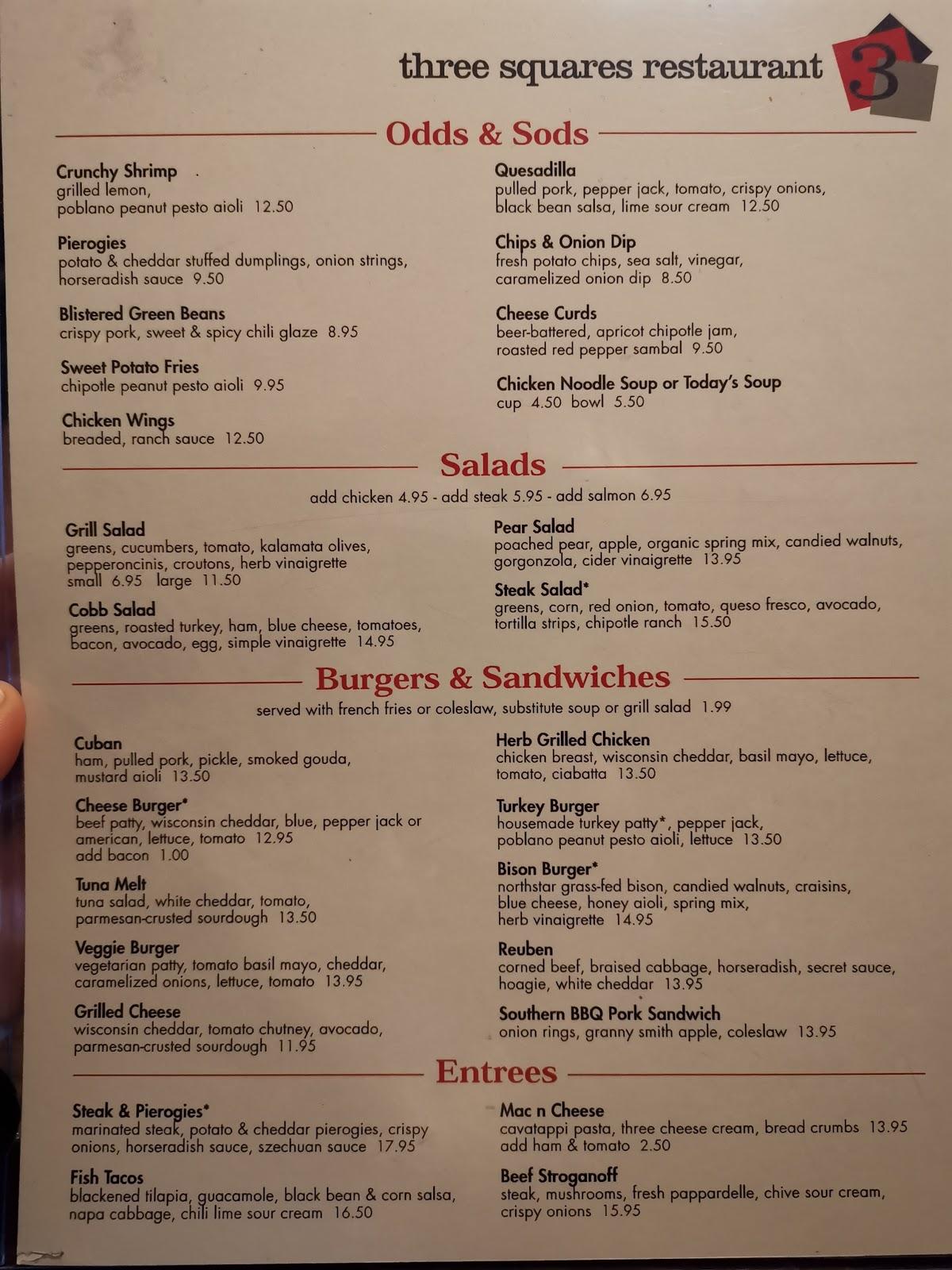 three squares restaurant 3

Odds & Sods

Crunchy Shrimp
grilled lemon, poblano peanut pesto aioli 12.50

Pierogies
potato & cheddar stuffed dumplings, onion strings, horseradish sauce 9.50

Blistered Green Beans
crispy pork, sweet & spicy chili glaze 8.95

Sweet Potato Fries
chipotle peanut pesto aioli 9.95

Chicken Wings
breaded, ranch sauce 12.50

Quesadilla
pulled pork, pepper jack, tomato, crispy onions, black bean salsa, lime sour cream 12.50

Chips & Onion Dip
fresh potato chips, sea salt, vinegar, caramelized onion dip 8.50

Cheese Curds
beer-battered, apricot chipotle jam, roasted red pepper sambal 9.50

Chicken Noodle Soup or Today's Soup
cup 4.50 bowl 5.50

Salads

add chicken 4.95 - add steak 5.95 - add salmon 6.95

Grill Salad
greens, cucumbers, tomato, kalamata olives, pepperoncinis, croutons, herb vinaigrette
small 6.95 large 11.50

Cobb Salad
greens, roasted turkey, ham, blue cheese, tomatoes, bacon, avocado, egg, simple vinaigrette 14.95

Pear Salad
poached pear, apple, organic spring mix, candied walnuts, gorgonzola, cider vinaigrette 13.95

Steak Salad*
greens, corn, red onion, tomato, queso fresco, avocado, tortilla strips, chipotle ranch 15.50

Burgers & Sandwiches

served with french fries or coleslaw, substitute soup or grill salad 1.99

Cuban
ham, pulled pork, pickle, smoked gouda, mustard aioli 13.50

Cheese Burger*
beef patty, wisconsin cheddar, blue, pepper jack or american, lettuce, tomato 12.95
add bacon 1.00

Tuna Melt
tuna salad, white cheddar, tomato, parmesan-crusted sourdough 13.50

Veggie Burger
vegetarian patty, tomato basil mayo, cheddar, caramelized onions, lettuce, tomato 13.95

Grilled Cheese
wisconsin cheddar, tomato chutney, avocado, parmesan-crusted sourdough 11.95

Herb Grilled Chicken
chicken breast, wisconsin cheddar, basil mayo, lettuce, tomato, ciabatta 13.50

Turkey Burger
housemade turkey patty*, pepper jack, poblano peanut pesto aioli, lettuce 13.50

Bison Burger*
northstar grass-fed bison, candied walnuts, craisins, blue cheese, honey aioli, spring mix, herb vinaigrette 14.95

Reuben
corned beef, braised cabbage, horseradish, secret sauce, hoagie, white cheddar 13.95

Southern BBQ Pork Sandwich
onion rings, granny smith apple, coleslaw 13.95

Entrees

Steak & Pierogies*
marinated steak, potato & cheddar pierogies, crispy onions, horseradish sauce, szechuan sauce 17.95

Fish Tacos
blackened tilapia, guacamole, black bean & corn salsa, napa cabbage, chili lime sour cream 16.50

Mac n Cheese
cavatappi pasta, three cheese cream, bread crumbs 13.95
add ham & tomato 2.50

Beef Stroganoff
steak, mushrooms, fresh pappardelle, chive sour cream, crispy onions 15.95